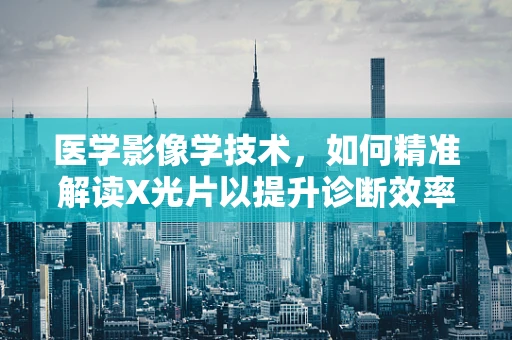 医学影像学技术，如何精准解读X光片以提升诊断效率